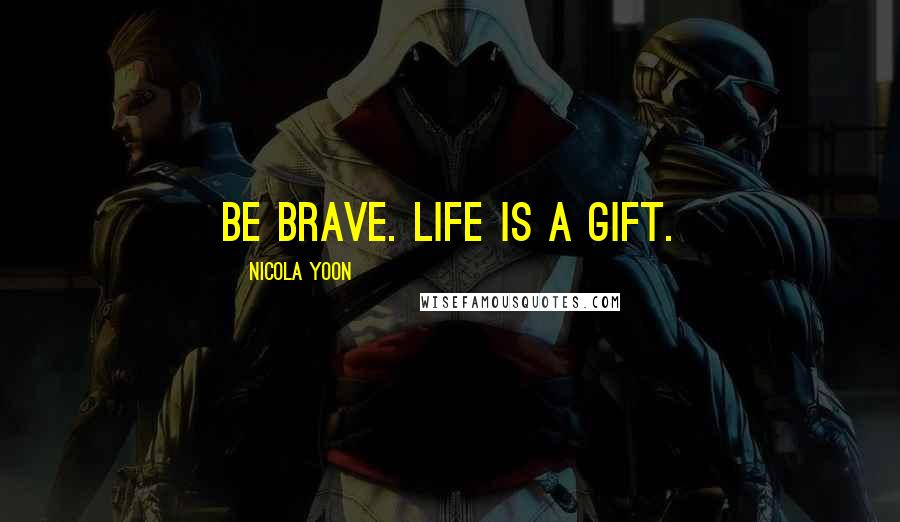 BE BRAVE. LIFE IS A GIFT.

NICOLA YOON

WISEFAMOUSQUOTES.COM